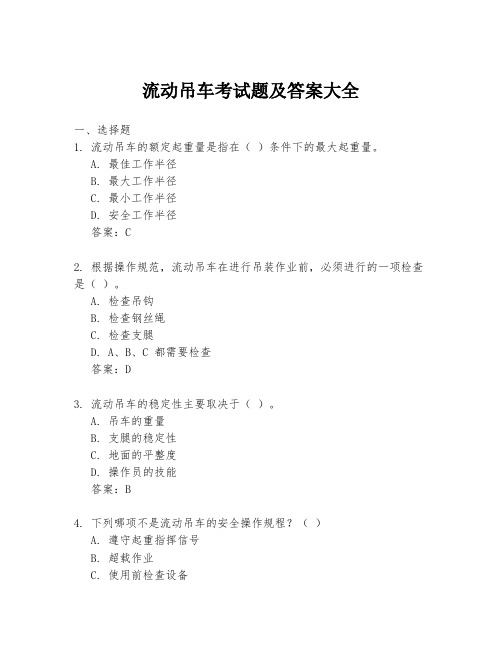 流动吊车考试题及答案大全

一、选择题

1. 流动吊车的额定起重量是指在（ ）条件下的最大起重量。

A. 最佳工作半径

B. 最大工作半径

C. 最小工作半径

D. 安全工作半径

答案：C

2. 根据操作规范，流动吊车在进行吊装作业前，必须进行的一项检查是（ ）。

A. 检查吊钩

B. 检查钢丝绳

C. 检查支腿

D. A、B、C 都需要检查

答案：D

3. 流动吊车的稳定性主要取决于（ ）。

A. 吊车的重量

B. 支腿的稳定性

C. 地面的平整度

D. 操作员的技能

答案：B

4. 下列哪项不是流动吊车的安全操作规程？（ ）

A. 遵守起重指挥信号

B. 超载作业

C. 使用前检查设备